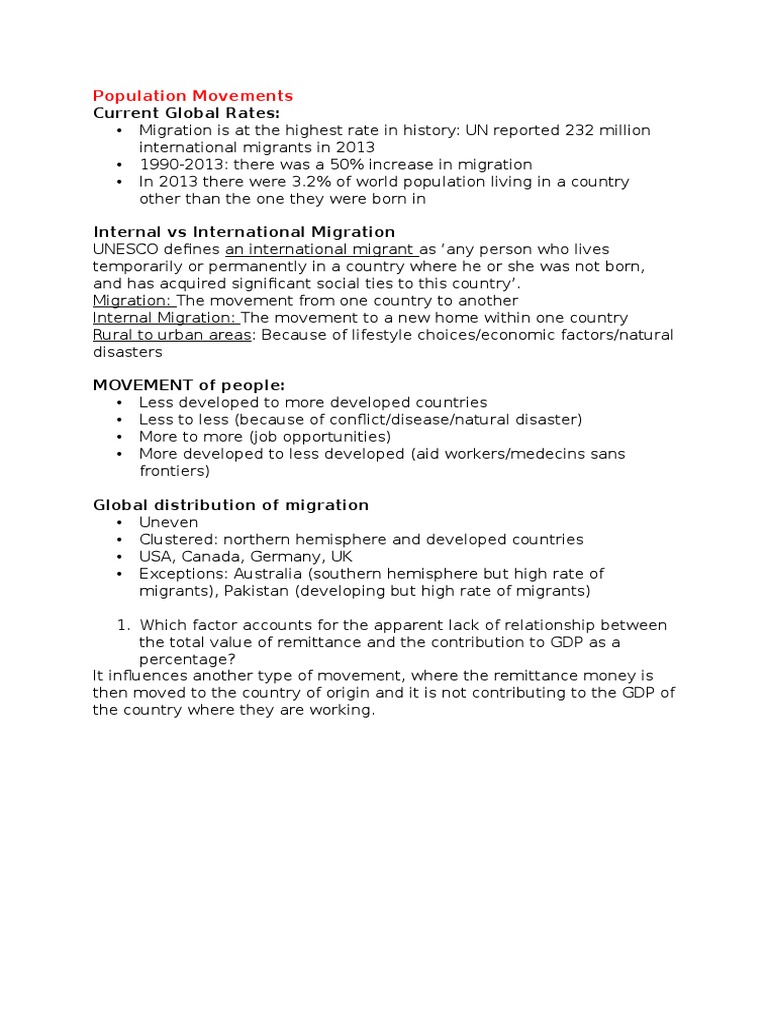 Population Movements
Current Global Rates:
• Migration is at the highest rate in history: UN reported 232 million international migrants in 2013
• 1990-2013: there was a 50% increase in migration
• In 2013 there were 3.2% of world population living in a country other than the one they were born in

Internal vs International Migration
UNESCO defines an international migrant as 'any person who lives temporarily or permanently in a country where he or she was not born, and has acquired significant social ties to this country'.
Migration: The movement from one country to another
Internal Migration: The movement to a new home within one country
Rural to urban areas: Because of lifestyle choices/economic factors/natural disasters

MOVEMENT of people:
• Less developed to more developed countries
• Less to less (because of conflict/disease/natural disaster)
• More to more (job opportunities)
• More developed to less developed (aid workers/medecins sans frontiers)

Global distribution of migration
• Uneven
• Clustered: northern hemisphere and developed countries
• USA, Canada, Germany, UK
• Exceptions: Australia (southern hemisphere but high rate of migrants), Pakistan (developing but high rate of migrants)

1. Which factor accounts for the apparent lack of relationship between the total value of remittance and the contribution to GDP as a percentage?
It influences another type of movement, where the remittance money is then moved to the country of origin and it is not contributing to the GDP of the country where they are working.